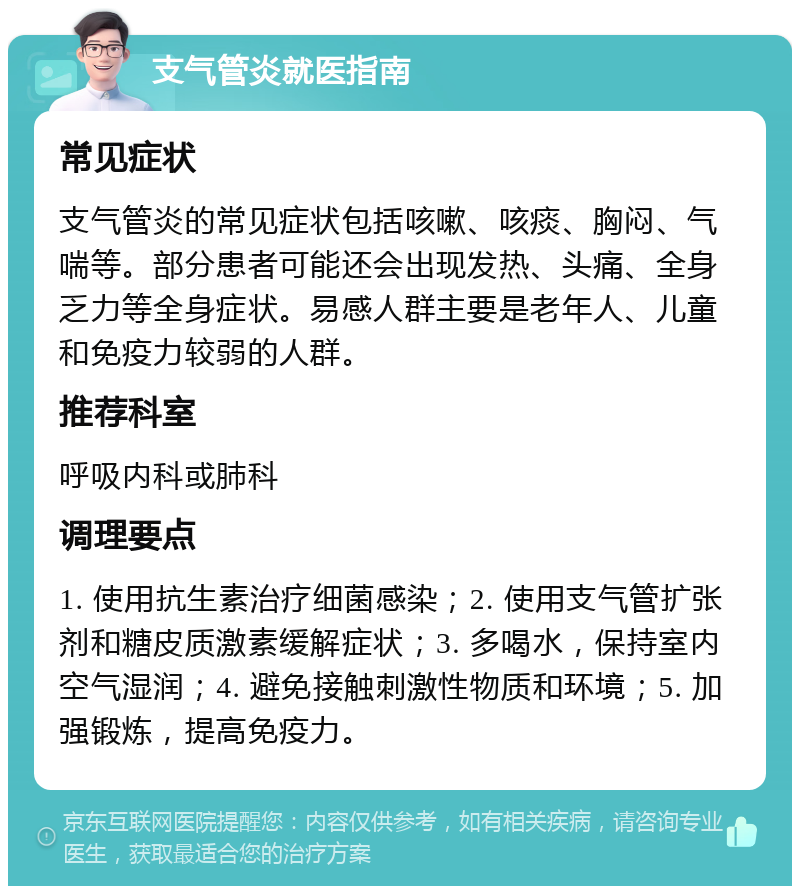 支气管炎就医指南

常见症状

支气管炎的常见症状包括咳嗽、咳痰、胸闷、气喘等。部分患者可能还会出现发热、头痛、全身乏力等全身症状。易感人群主要是老年人、儿童和免疫力较弱的人群。

推荐科室

呼吸内科或肺科

调理要点

1. 使用抗生素治疗细菌感染；2. 使用支气管扩张剂和糖皮质激素缓解症状；3. 多喝水，保持室内空气湿润；4. 避免接触刺激性物质和环境；5. 加强锻炼，提高免疫力。

京东互联网医院提醒您：内容仅供参考，如有相关疾病，请咨询专业医生，获取最适合您的治疗方案